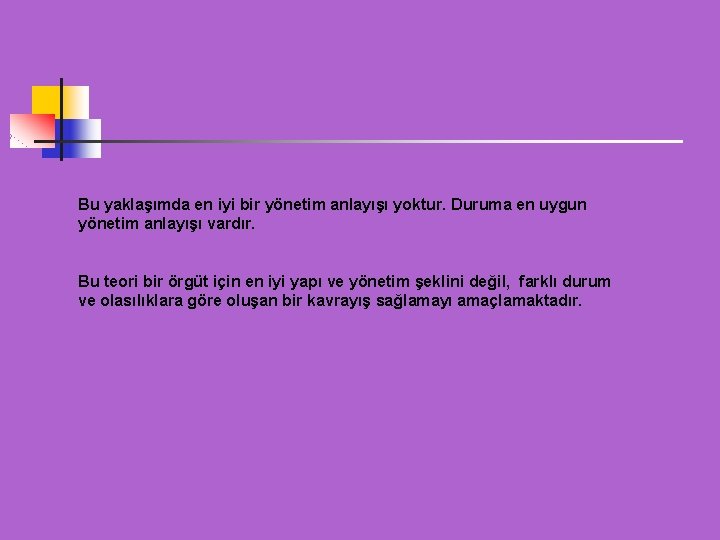 Bu yaklaşımda en iyi bir yönetim anlayışı yoktur. Duruma en uygun yönetim anlayışı vardır.

Bu teori bir örgüt için en iyi yapı ve yönetim şeklini değil, farklı durum ve olasılıklara göre oluşan bir kavrayış sağlamayı amaçlamaktadır.